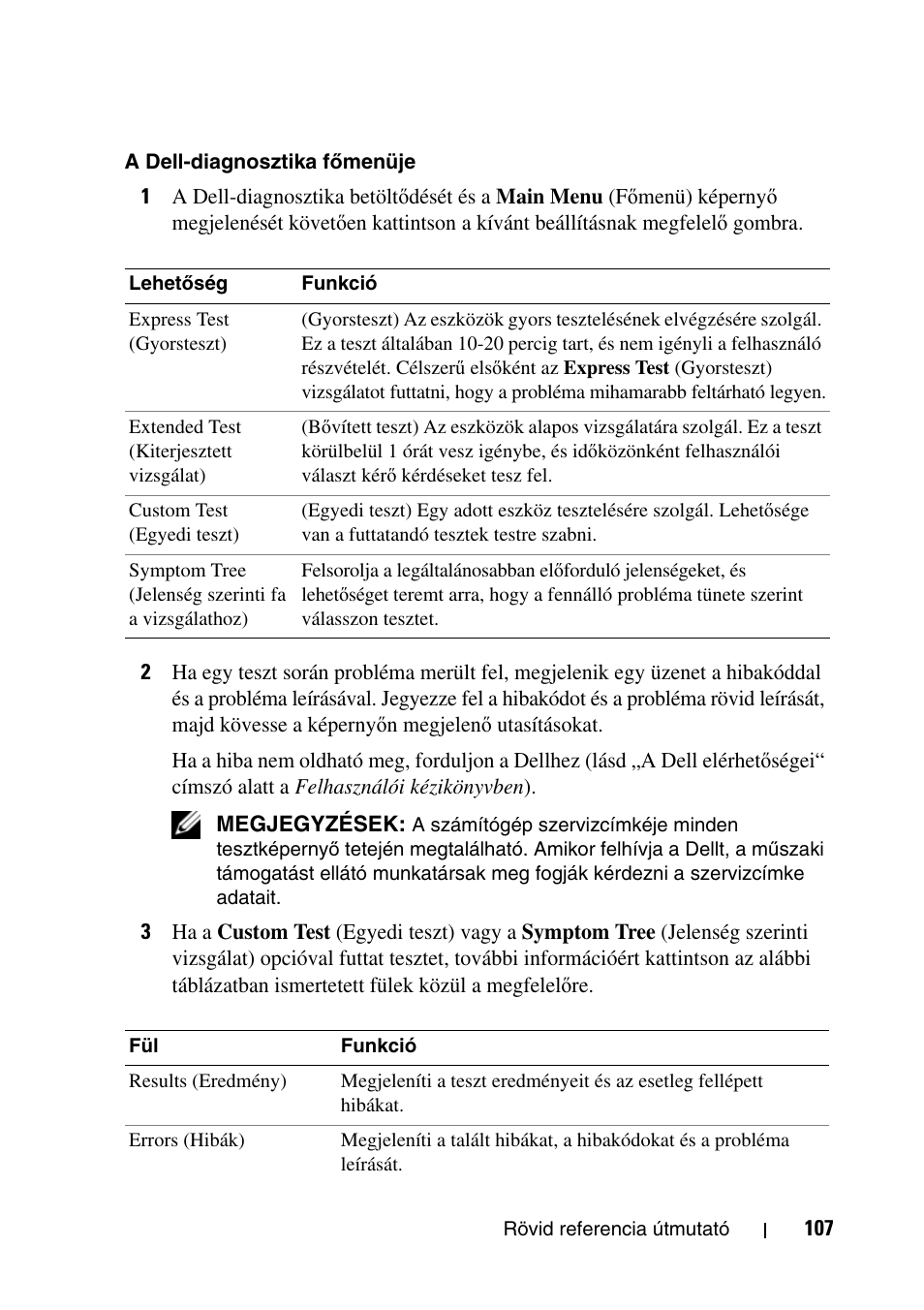 A Dell-diagnosztika főmenüje

1 A Dell-diagnosztika betöltődését és a Main Menu (Főmenü) képernyő megjelenését követően kattintson a kívánt beállításnak megfelelő gombra.

| Lehetőség | Funkció |
|---|---|
| Express Test (Gyorsteszt) | (Gyorsteszt) Az eszközök gyors tesztelésének elvégzésére szolgál. Ez a teszt általában 10-20 percig tart, és nem igényli a felhasználó részvételét. Célszerű elsőként az Express Test (Gyorsteszt) vizsgálatot futtatni, hogy a probléma mihamarabb feltárható legyen. |
| Extended Test (Kiterjesztett vizsgálat) | (Bővített teszt) Az eszközök alapos vizsgálatára szolgál. Ez a teszt körülbelül 1 órát vesz igénybe, és időközönként felhasználói választ kérő kérdéseket tesz fel. |
| Custom Test (Egyedi teszt) | (Egyedi teszt) Egy adott eszköz tesztelésére szolgál. Lehetősége van a futtatandó tesztek testre szabni. |
| Symptom Tree (Jelenség szerinti fa a vizsgálathoz) | Felsorolja a legáltalánosabban előforduló jelenségeket, és lehetőséget teremt arra, hogy a fennálló probléma tünete szerint válasszon tesztet. |

2 Ha egy teszt során probléma merült fel, megjelenik egy üzenet a hibakóddal és a probléma leírásával. Jegyezze fel a hibakódot és a probléma rövid leírását, majd kövesse a képernyőn megjelenő utasításokat.

Ha a hiba nem oldható meg, forduljon a Dellhez (lásd „A Dell elérhetőségei“ címszó alatt a Felhasználói kézikönyvben).

MEGJEGYZÉSEK: A számítógép szervizcímkéje minden tesztképernyő tetején megtalálható. Amikor felhívja a Dellt, a műszaki támogatást ellátó munkatársak meg fogják kérdezni a szervizcímke adatait.

3 Ha a Custom Test (Egyedi teszt) vagy a Symptom Tree (Jelenség szerinti vizsgálat) opcióval futtat tesztet, további információért kattintson az alábbi táblázatban ismertetett fülek közül a megfelelőre.

| Fül | Funkció |
|---|---|
| Results (Eredmény) | Megjeleníti a teszt eredményeit és az esetleg fellépett hibákat. |
| Errors (Hibák) | Megjeleníti a talált hibákat, a hibakódokat és a probléma leírását. |

Rövid referencia útmutató | 107